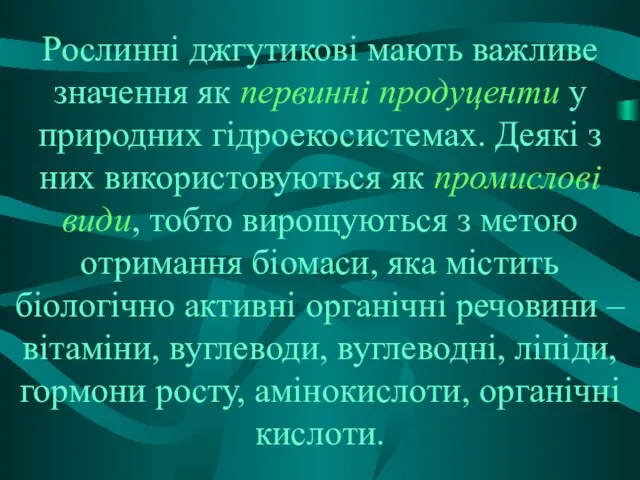 Рослинні джгутикові мають важливе значення як первинні продуценти у природних гідроекосистемах. Деякі з них використовуються як промислові види, тобто вирощуються з метою отримання біомаси, яка містить біологічно активні органічні речовини – вітаміни, вуглеводи, вуглеводні, ліпіди, гормони росту, амінокислоти, органічні кислоти.